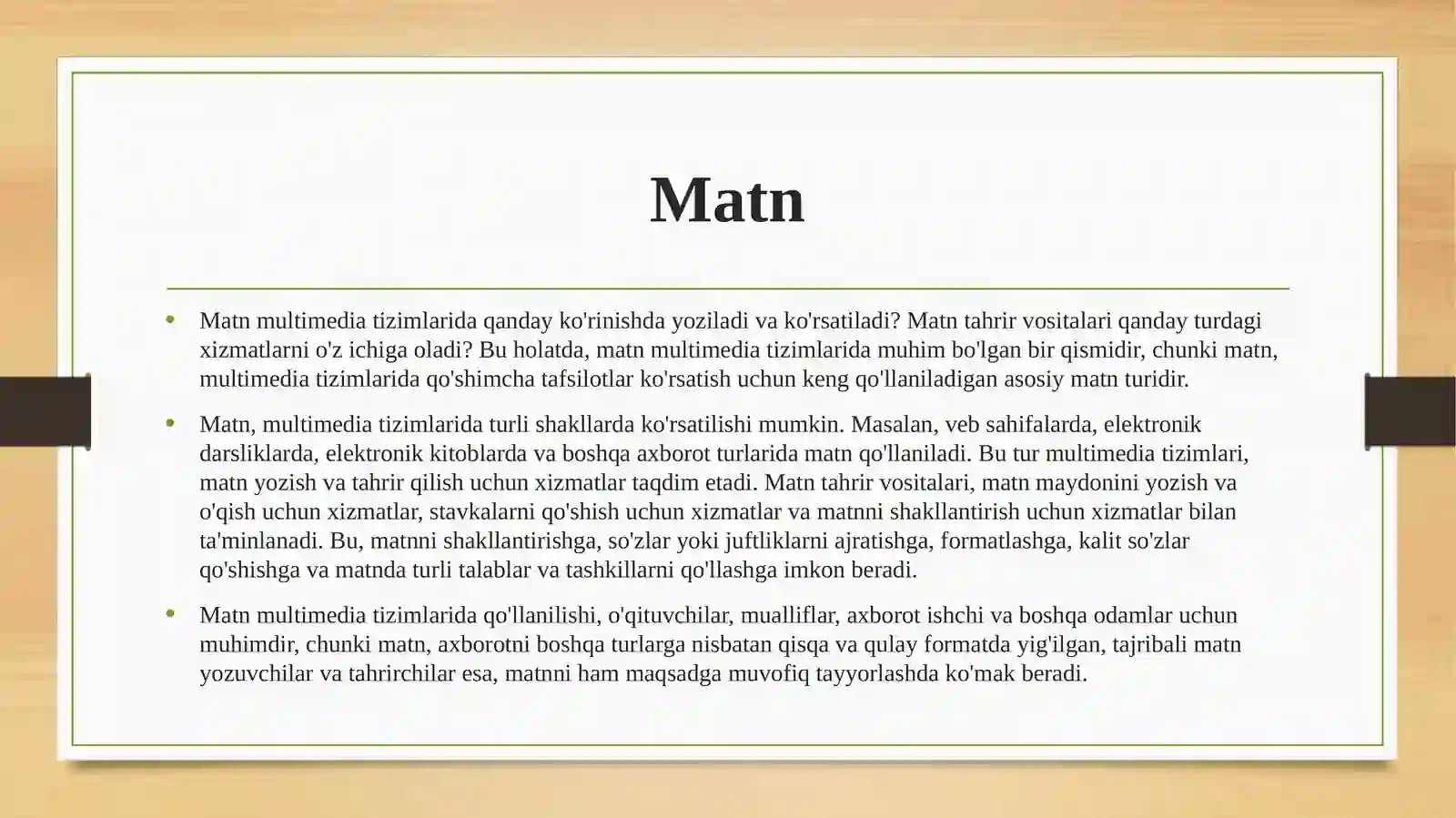 Matn

• Matn multimedia tizimlarida qanday ko'rinishda yoziladi va ko'rsatiladi? Matn tahrir vositalari qanday turdagi xizmatlarni o'z ichiga oladi? Bu holatda, matn multimedia tizimlarida muhim bo'lgan bir qismidir, chunki matn, multimedia tizimlarida qo'shimcha tafsilotlar ko'rsatish uchun keng qo'llaniladigan asosiy matn turidir.

• Matn, multimedia tizimlarida turli shakllarda ko'rsatilishi mumkin. Masalan, veb sahifalarda, elektronik darsliklarda, elektronik kitoblarda va boshqa axborot turlarida matn qo'llaniladi. Bu tur multimedia tizimlari, matn yozish va tahrir qilish uchun xizmatlar taqdim etadi. Matn tahrir vositalari, matn maydonini yozish va o'qish uchun xizmatlar, stavkalarni qo'shish uchun xizmatlar va matnni shakllantirish uchun xizmatlar bilan ta'minlanadi. Bu, matnni shakllantirishga, so'zlar yoki juftliklarni ajratishga, formatlashga, kalit so'zlar qo'shishga va matnda turli talablar va tashkillarni qo'llashga imkon beradi.

• Matn multimedia tizimlarida qo'llanilishi, o'qituvchilar, mualliflar, axborot ishchi va boshqa odamlar uchun muhimdir, chunki matn, axborotni boshqa turlarga nisbatan qisqa va qulay formatda yig'ilgan, tajribali matn yozuvchilar va tahrirchilar esa, matnni ham maqsadga muvofiq tayyorlashda ko'mak beradi.